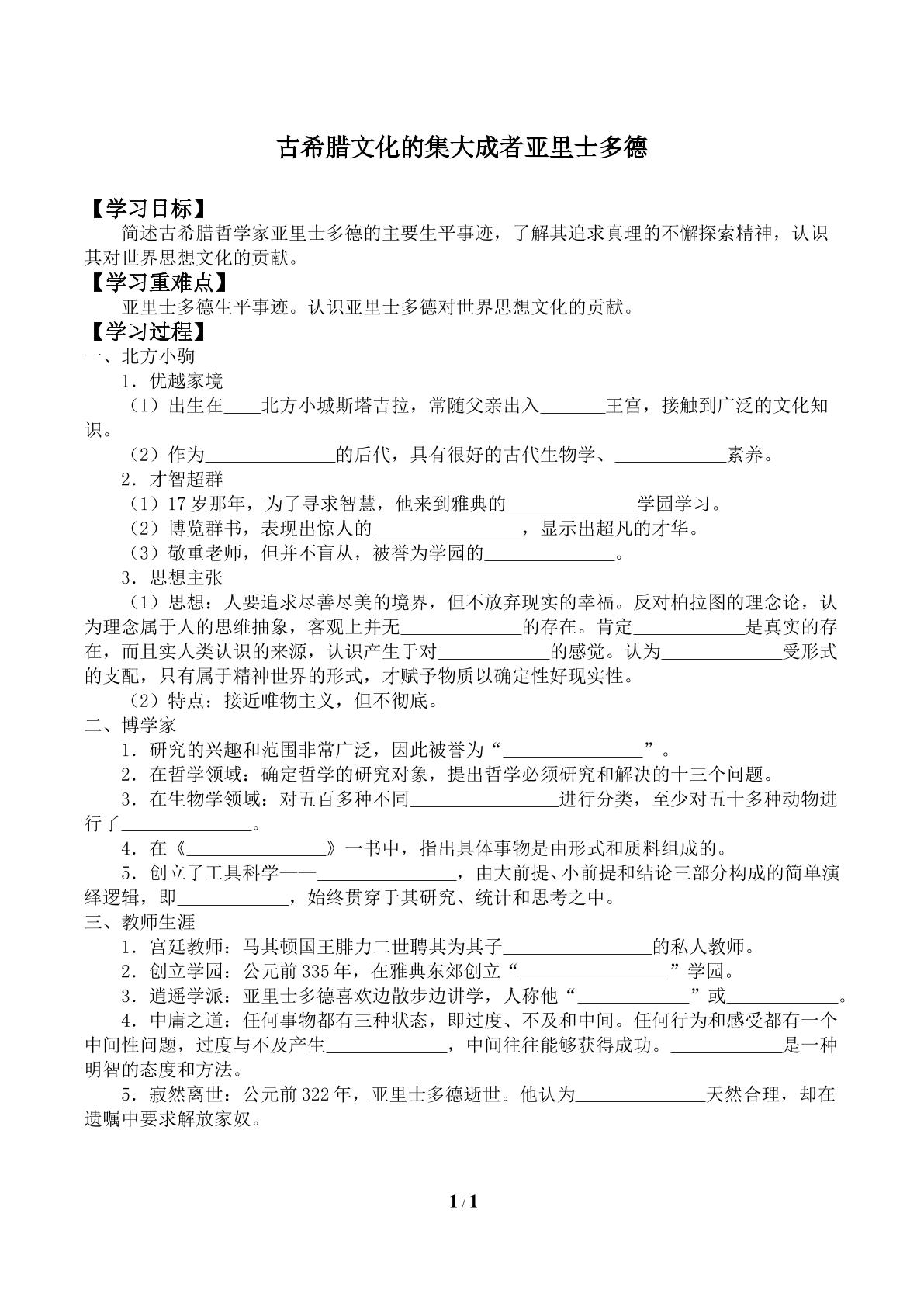 古希腊文化的集大成者亚里士多德

【学习目标】

简述古希腊哲学家亚里士多德的主要生平事迹，了解其追求真理的不懈探索精神，认识其对世界思想文化的贡献。

【学习重难点】

亚里士多德生平事迹。认识亚里士多德对世界思想文化的贡献。

【学习过程】

一、北方小驹

1．优越家境

（1）出生在____北方小城斯塔吉拉，常随父亲出入____王宫，接触到广泛的文化知识。

（2）作为____的后代，具有很好的古代生物学、____素养。

2．才智超群

（1）17岁那年，为了寻求智慧，他来到雅典的____学园学习。

（2）博览群书，表现出惊人的____，显示出超凡的才华。

（3）敬重老师，但并不盲从，被誉为学园的____。

3．思想主张

（1）思想：人要追求尽善尽美的境界，但不放弃现实的幸福。反对柏拉图的理念论，认为理念属于人的思维抽象，客观上并无____的存在。肯定____是真实的存在，而且实人类认识的来源，认识产生于对____的感觉。认为____受形式的支配，只有属于精神世界的形式，才赋予物质以确定性好现实性。

（2）特点：接近唯物主义，但不彻底。

二、博学家

1．研究的兴趣和范围非常广泛，因此被誉为“____”。

2．在哲学领域：确定哲学的研究对象，提出哲学必须研究和解决的十三个问题。

3．在生物学领域：对五百多种不同____进行分类，至少对五十多种动物进行了____。

4．在《____》一书中，指出具体事物是由形式和质料组成的。

5．创立了工具科学——____，由大前提、小前提和结论三部分构成的简单演绎逻辑，即____，始终贯穿于其研究、统计和思考之中。

三、教师生涯

1．宫廷教师：马其顿国王腓力二世聘其为其子____的私人教师。

2．创立学园：公元前335年，在雅典东郊创立“____”学园。

3．逍遥学派：亚里士多德喜欢边散步边讲学，人称他“____”或____。

4．中庸之道：任何事物都有三种状态，即过度、不及和中间。任何行为和感受都有一个中间性问题，过度与不及产生____，中间往往能够获得成功。____是一种明智的态度和方法。

5．寂然离世：公元前322年，亚里士多德逝世。他认为____天然合理，却在遗嘱中要求解放家奴。

1 / 1